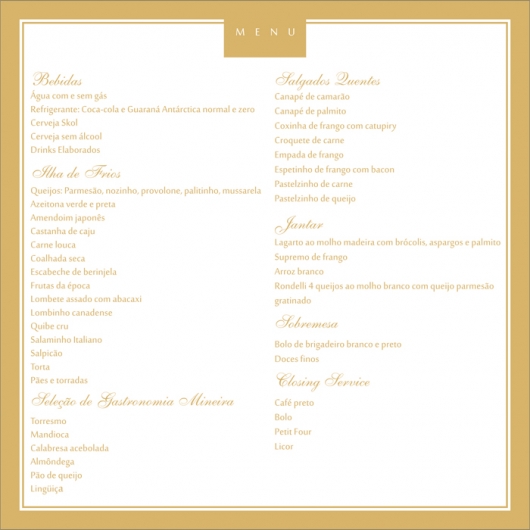 MENU

Bebidas
Água com e sem gás
Refrigerante: Coca-cola e Guaraná Antárctica normal e zero
Cerveja Skol
Cerveja sem álcool
Drinks Elaborados

Ilha de Frios
Queijos: Parmesão, nozinho, provolone, palitinho, mussarela
Azeitona verde e preta
Amendoim japonês
Castanha de caju
Carne louca
Coalhada seca
Escabeche de berinjela
Frutas da época
Lombete assado com abacaxi
Lombinho canadense
Quibe cru
Salaminho Italiano
Salpicão
Torta
Pães e torradas

Seleção de Gastronomia Mineira
Torresmo
Mandioca
Calabresa acebolada
Almôndega
Pão de queijo
Lingüiça

Salgados Quentes
Canapé de camarão
Canapé de palmito
Coxinha de frango com catupiry
Croquete de carne
Empada de frango
Espetinho de frango com bacon
Pastelzinho de carne
Pastelzinho de queijo

Jantar
Lagarto ao molho madeira com brócolis, aspargos e palmito
Supremo de frango
Arroz branco
Rondelli 4 queijos ao molho branco com queijo parmesão gratinado

Sobremesa
Bolo de brigadeiro branco e preto
Doces finos

Closing Service
Café preto
Bolo
Petit Four
Licor